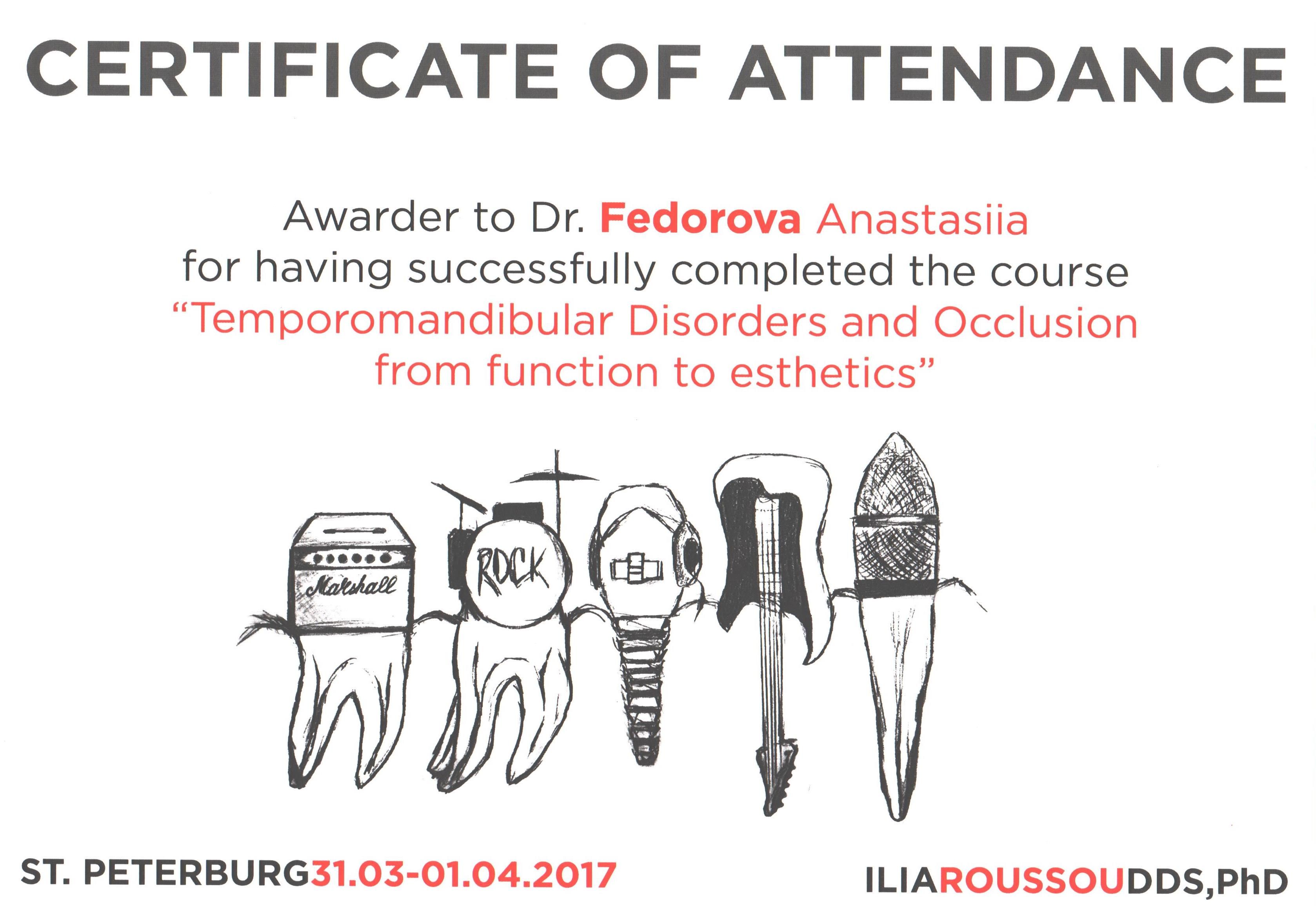 CERTIFICATE OF ATTENDANCE

Awarder to Dr. Fedorova Anastasiia
for having successfully completed the course
“Temporomandibular Disorders and Occlusion from function to esthetics”

Marshall

ROCK

ST. PETERBURG31.03-01.04.2017

ILIAROUSSOUDDS,PhD